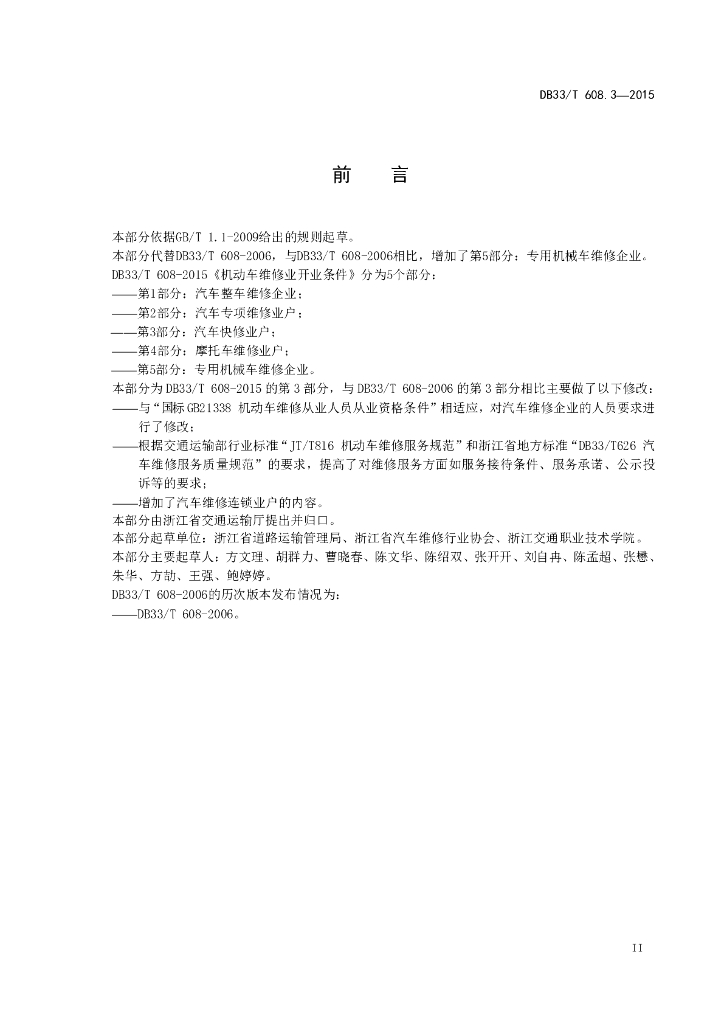 DB33/T 608.3—2015

前　言

本部分依据GB/T 1.1-2009给出的规则起草。

本部分代替DB33/T 608-2006，与DB33/T 608-2006相比，增加了第5部分：专用机械车维修企业。

DB33/T 608-2015《机动车维修业开业条件》分为5个部分：

——第1部分：汽车整车维修企业；

——第2部分：汽车专项维修业户；

——第3部分：汽车快修业户；

——第4部分：摩托车维修业户；

——第5部分：专用机械车维修企业。

本部分为DB33/T 608-2015的第3部分，与DB33/T 608-2006的第3部分相比主要做了以下修改：

——与“国标GB21338 机动车维修从业人员从业资格条件”相适应，对汽车维修企业的人员要求进行了修改；

——根据交通运输部行业标准“JT/T816 机动车维修服务规范”和浙江省地方标准“DB33/T626 汽车维修服务质量规范”的要求，提高了对维修服务方面如服务接待条件、服务承诺、公示投诉等的要求；

——增加了汽车维修连锁业户的内容。

本部分由浙江省交通运输厅提出并归口。

本部分起草单位：浙江省道路运输管理局、浙江省汽车维修行业协会、浙江交通职业技术学院。

本部分主要起草人：方文理、胡群力、曹晓春、陈文华、陈绍双、张开开、刘自冉、陈孟超、张懋、朱华、方劼、王强、鲍婷婷。

DB33/T 608-2006的历次版本发布情况为：

——DB33/T 608-2006。

II